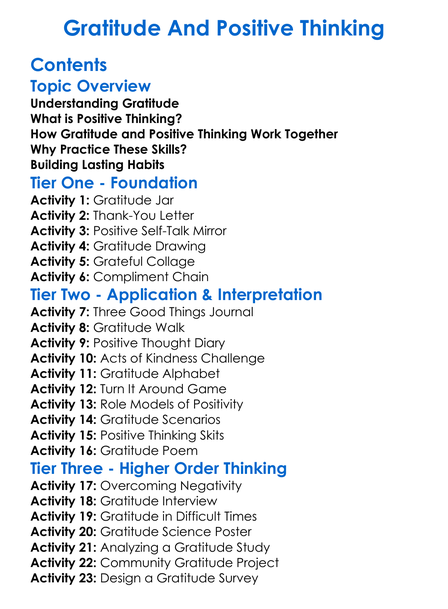 Gratitude And Positive Thinking

Contents

Topic Overview

Understanding Gratitude
What is Positive Thinking?
How Gratitude and Positive Thinking Work Together
Why Practice These Skills?
Building Lasting Habits

Tier One - Foundation

Activity 1: Gratitude Jar
Activity 2: Thank-You Letter
Activity 3: Positive Self-Talk Mirror
Activity 4: Gratitude Drawing
Activity 5: Grateful Collage
Activity 6: Compliment Chain

Tier Two - Application & Interpretation

Activity 7: Three Good Things Journal
Activity 8: Gratitude Walk
Activity 9: Positive Thought Diary
Activity 10: Acts of Kindness Challenge
Activity 11: Gratitude Alphabet
Activity 12: Turn It Around Game
Activity 13: Role Models of Positivity
Activity 14: Gratitude Scenarios
Activity 15: Positive Thinking Skits
Activity 16: Gratitude Poem

Tier Three - Higher Order Thinking

Activity 17: Overcoming Negativity
Activity 18: Gratitude Interview
Activity 19: Gratitude in Difficult Times
Activity 20: Gratitude Science Poster
Activity 21: Analyzing a Gratitude Study
Activity 22: Community Gratitude Project
Activity 23: Design a Gratitude Survey